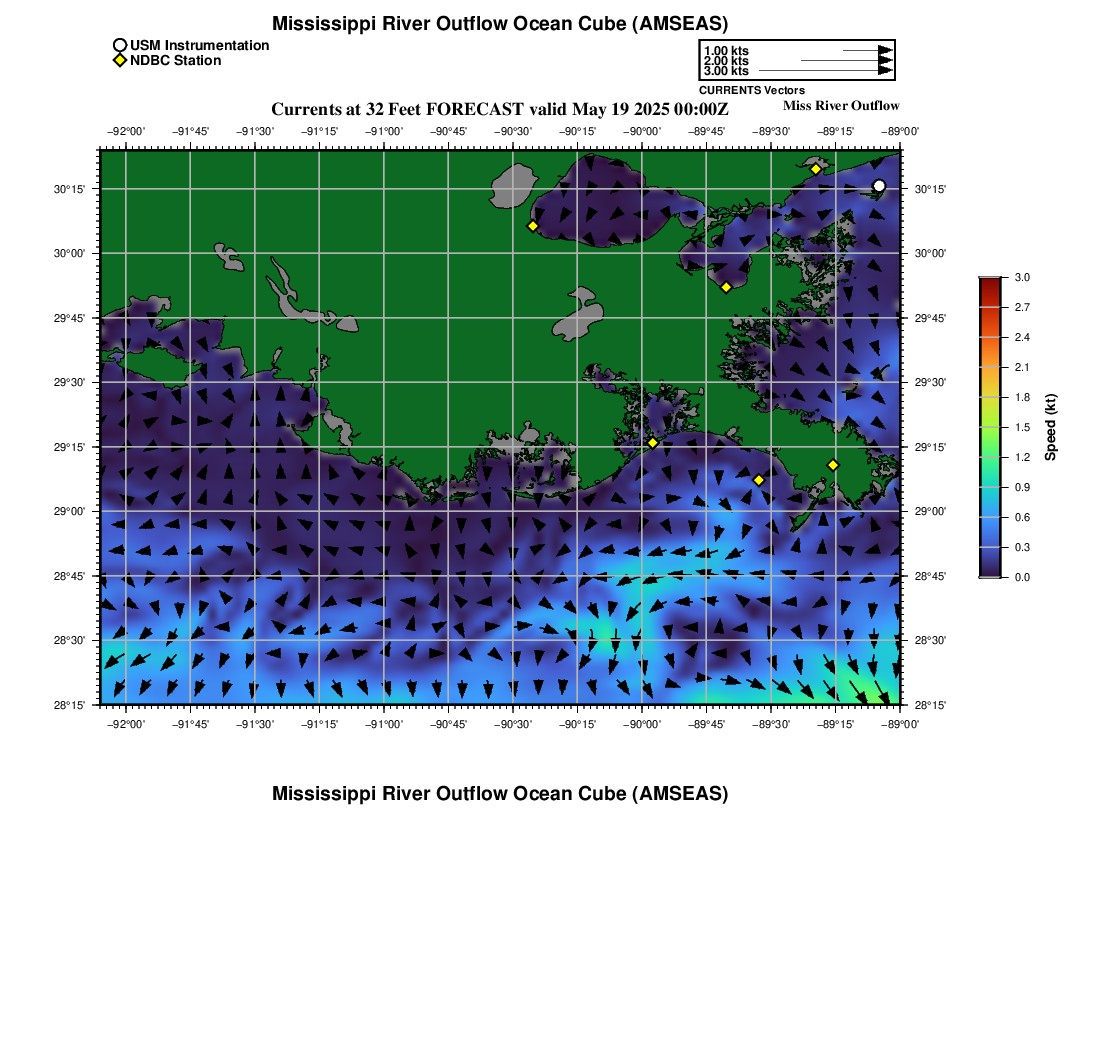 Mississippi River Outflow Ocean Cube (AMSEAS)

USM Instrumentation
NDBC Station

1.00 kts
2.00 kts
3.00 kts
CURRENTS Vectors

Currents at 32 Feet FORECAST valid May 19 2025 00:00Z

Miss River Outflow

−92°00' −91°45' −91°30' −91°15' −91°00' −90°45' −90°30' −90°15' −90°00' −89°45' −89°30' −89°15' −89°00'

30°15' 30°00' 29°45' 29°30' 29°15' 29°00' 28°45' 28°30' 28°15'

30°15' 30°00' 29°45' 29°30' 29°15' 29°00' 28°45' 28°30' 28°15'

−92°00' −91°45' −91°30' −91°15' −91°00' −90°45' −90°30' −90°15' −90°00' −89°45' −89°30' −89°15' −89°00'

3.0
2.7
2.4
2.1
1.8
1.5
1.2
0.9
0.6
0.3
0.0
Speed (kt)

Mississippi River Outflow Ocean Cube (AMSEAS)